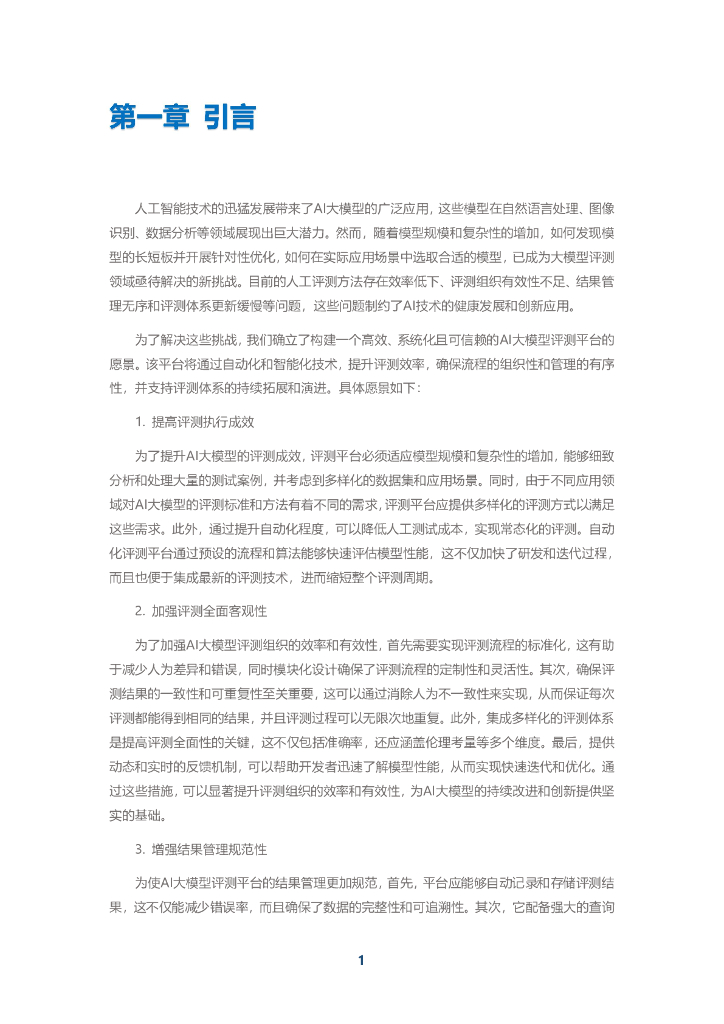 第一章 引言

人工智能技术的迅猛发展带来了AI大模型的广泛应用，这些模型在自然语言处理、图像识别、数据分析等领域展现出巨大潜力。然而，随着模型规模和复杂性的增加，如何发现模型的长短板并开展针对性优化，如何在实际应用场景中选取合适的模型，已成为大模型评测领域亟待解决的新挑战。目前的人工评测方法存在效率低下、评测组织有效性不足、结果管理无序和评测体系更新缓慢等问题，这些问题制约了AI技术的健康发展和创新应用。

为了解决这些挑战，我们确立了构建一个高效、系统化且可信赖的AI大模型评测平台的愿景。该平台将通过自动化和智能化技术，提升评测效率，确保流程的组织性和管理的有序性，并支持评测体系的持续拓展和演进。具体愿景如下：

1. 提高评测执行成效

为了提升AI大模型的评测成效，评测平台必须适应模型规模和复杂性的增加，能够细致分析和处理大量的测试案例，并考虑到多样化的数据集和应用场景。同时，由于不同应用领域对AI大模型的评测标准和方法有着不同的需求，评测平台应提供多样化的评测方式以满足这些需求。此外，通过提升自动化程度，可以降低人工测试成本，实现常态化的评测。自动化评测平台通过预设的流程和算法能够快速评估模型性能，这不仅加快了研发和迭代过程，而且也便于集成最新的评测技术，进而缩短整个评测周期。

2. 加强评测全面客观性

为了加强AI大模型评测组织的效率和有效性，首先需要实现评测流程的标准化，这有助于减少人为差异和错误，同时模块化设计确保了评测流程的定制性和灵活性。其次，确保评测结果的一致性和可重复性至关重要，这可以通过消除人为不一致性来实现，从而保证每次评测都能得到相同的结果，并且评测过程可以无限次地重复。此外，集成多样化的评测体系是提高评测全面性的关键，这不仅包括准确率，还应涵盖伦理考量等多个维度。最后，提供动态和实时的反馈机制，可以帮助开发者迅速了解模型性能，从而实现快速迭代和优化。通过这些措施，可以显著提升评测组织的效率和有效性，为AI大模型的持续改进和创新提供坚实的基础。

3. 增强结果管理规范性

为使AI大模型评测平台的结果管理更加规范，首先，平台应能够自动记录和存储评测结果，这不仅能减少错误率，而且确保了数据的完整性和可追溯性。其次，它配备强大的查询

1